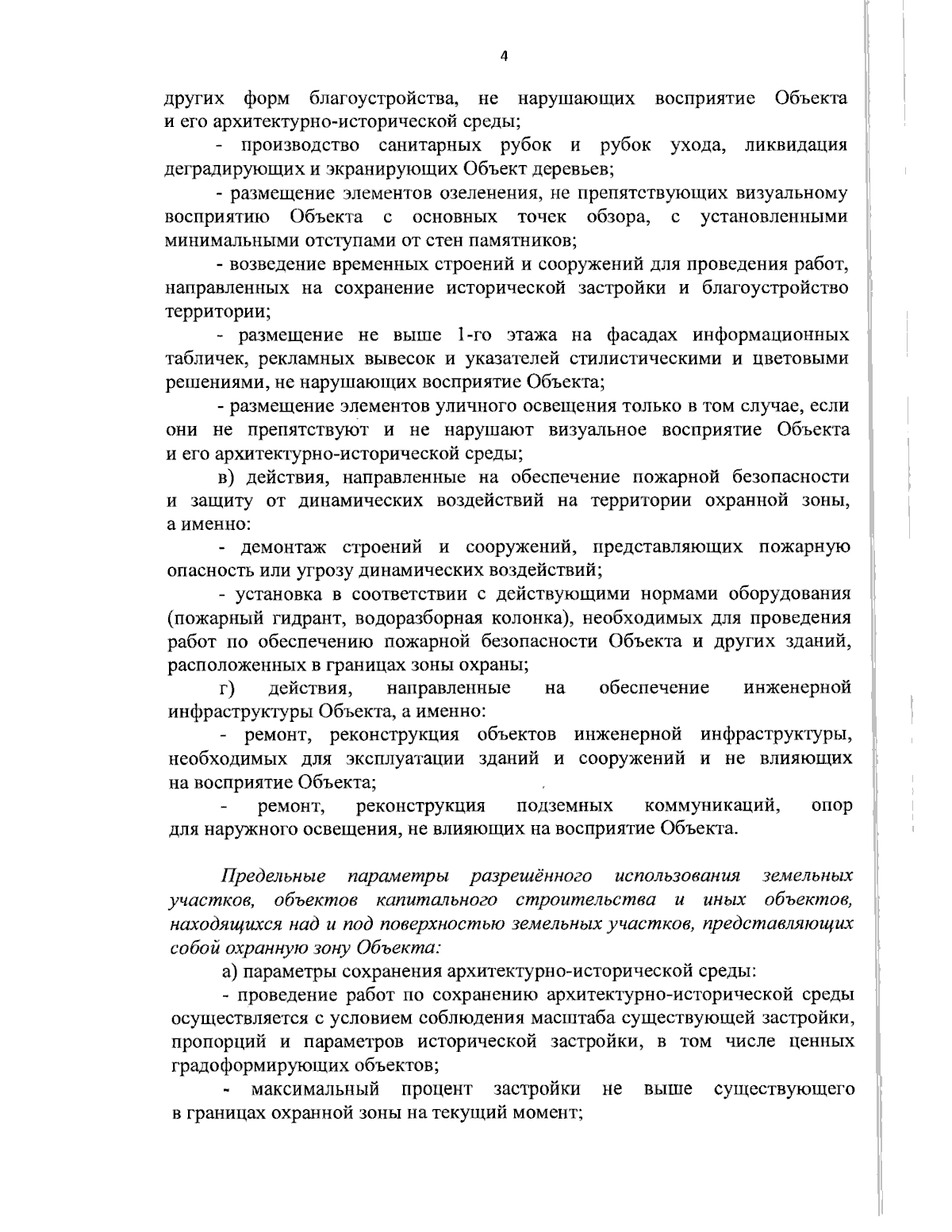 4

других форм благоустройства, не нарушающих восприятие Объекта и его архитектурно-исторической среды;

- производство санитарных рубок и рубок ухода, ликвидация деградирующих и экранирующих Объект деревьев;

- размещение элементов озеленения, не препятствующих визуальному восприятию Объекта с основных точек обзора, с установленными минимальными отступами от стен памятников;

- возведение временных строений и сооружений для проведения работ, направленных на сохранение исторической застройки и благоустройство территории;

- размещение не выше 1-го этажа на фасадах информационных табличек, рекламных вывесок и указателей стилистическими и цветовыми решениями, не нарушающих восприятие Объекта;

- размещение элементов уличного освещения только в том случае, если они не препятствуют и не нарушают визуальное восприятие Объекта и его архитектурно-исторической среды;

в) действия, направленные на обеспечение пожарной безопасности и защиту от динамических воздействий на территории охранной зоны, а именно:

- демонтаж строений и сооружений, представляющих пожарную опасность или угрозу динамических воздействий;

- установка в соответствии с действующими нормами оборудования (пожарный гидрант, водоразборная колонка), необходимых для проведения работ по обеспечению пожарной безопасности Объекта и других зданий, расположенных в границах зоны охраны;

г) действия, направленные на обеспечение инженерной инфраструктуры Объекта, а именно:

- ремонт, реконструкция объектов инженерной инфраструктуры, необходимых для эксплуатации зданий и сооружений и не влияющих на восприятие Объекта;

- ремонт, реконструкция подземных коммуникаций, опор для наружного освещения, не влияющих на восприятие Объекта.

Предельные параметры разрешённого использования земельных участков, объектов капитального строительства и иных объектов, находящихся над и под поверхностью земельных участков, представляющих собой охранную зону Объекта:

а) параметры сохранения архитектурно-исторической среды:

- проведение работ по сохранению архитектурно-исторической среды осуществляется с условием соблюдения масштаба существующей застройки, пропорций и параметров исторической застройки, в том числе ценных градоформирующих объектов;

- максимальный процент застройки не выше существующего в границах охранной зоны на текущий момент;